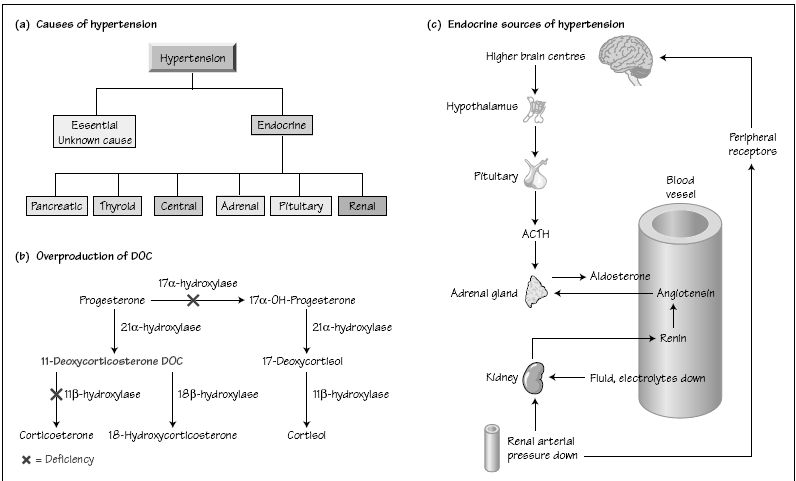 (a) Causes of hypertension

Hypertension

Essential Unknown cause

Endocrine

Pancreatic

Thyroid

Central

Adrenal

Pituitary

Renal

(b) Overproduction of DOC

Progesterone

17α-hydroxylase

17α-OH-Progesterone

21α-hydroxylase

21α-hydroxylase

11-Deoxycorticosterone DOC

17-Deoxycortisol

11β-hydroxylase

18β-hydroxylase

11β-hydroxylase

Corticosterone

18-Hydroxycorticosterone

Cortisol

✖ = Deficiency

(c) Endocrine sources of hypertension

Higher brain centres

Hypothalamus

Pituitary

ACTH

Adrenal gland

Aldosterone

Angiotensin

Renin

Kidney

Fluid, electrolytes down

Renal arterial pressure down

Blood vessel

Peripheral receptors